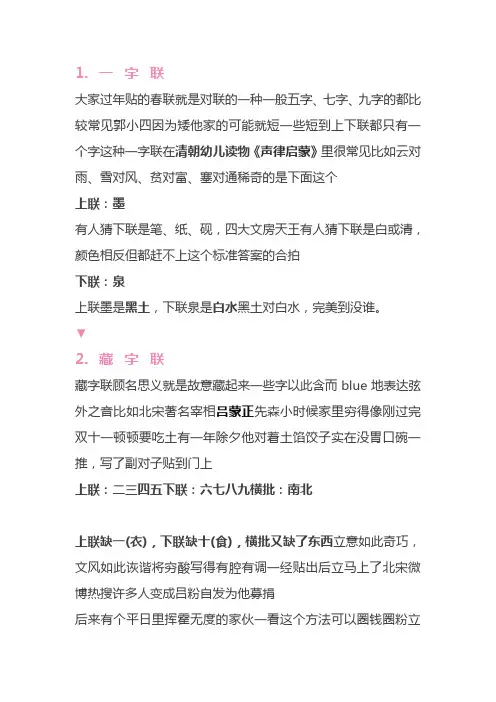 1. 一 字 联

大家过年贴的春联就是对联的一种一般五字、七字、九字的都比较常见郭小四因为矮他家的可能就短一些短到上下联都只有一个字这种一字联在清朝幼儿读物《声律启蒙》里很常见比如云对雨、雪对风、贫对富、塞对通稀奇的是下面这个

上联：墨

有人猜下联是笔、纸、砚，四大文房天王有人猜下联是白或清，颜色相反但都赶不上这个标准答案的合拍

下联：泉

上联墨是黑土，下联泉是白水黑土对白水，完美到没谁。

▼

2. 藏 字 联

藏字联顾名思义就是故意藏起来一些字以此含而 blue 地表达弦外之音比如北宋著名宰相吕蒙正先森小时候家里穷得像刚过完双十一顿顿要吃土有一年除夕他对着土馅饺子实在没胃口碗一推，写了副对子贴到门上

上联：二三四五下联：六七八九横批：南北

上联缺一(衣)，下联缺十(食)，横批又缺了东西立意如此奇巧，文风如此诙谐将穷酸写得有腔有调一经贴出后立马上了北宋微博热搜许多人变成吕粉自发为他募捐

后来有个平日里挥霍无度的家伙一看这个方法可以圈钱圈粉立